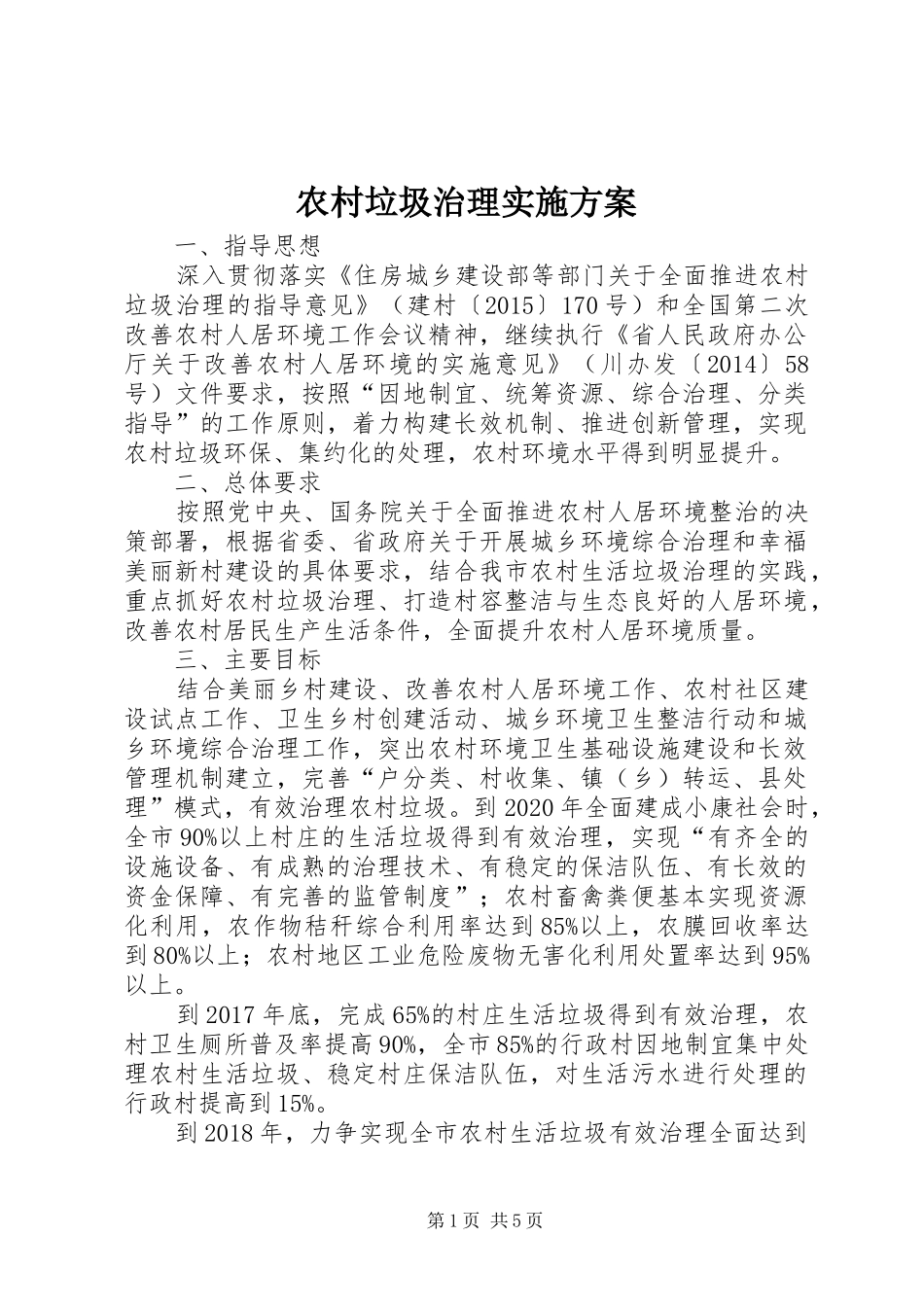 农村垃圾治理实施方案

一、指导思想

深入贯彻落实《住房城乡建设部等部门关于全面推进农村垃圾治理的指导意见》（建村〔2015〕170号）和全国第二次改善农村人居环境工作会议精神，继续执行《省人民政府办公厅关于改善农村人居环境的实施意见》（川办发〔2014〕58号）文件要求，按照“因地制宜、统筹资源、综合治理、分类指导”的工作原则，着力构建长效机制、推进创新管理，实现农村垃圾环保、集约化的处理，农村环境水平得到明显提升。

二、总体要求

按照党中央、国务院关于全面推进农村人居环境整治的决策部署，根据省委、省政府关于开展城乡环境综合治理和幸福美丽新村建设的具体要求，结合我市农村生活垃圾治理的实践，重点抓好农村垃圾治理、打造村容整洁与生态良好的人居环境，改善农村居民生产生活条件，全面提升农村人居环境质量。

三、主要目标

结合美丽乡村建设、改善农村人居环境工作、农村社区建设试点工作、卫生乡村创建活动、城乡环境卫生整洁行动和城乡环境综合治理工作，突出农村环境卫生基础设施建设和长效管理机制建立，完善“户分类、村收集、镇（乡）转运、县处理”模式，有效治理农村垃圾。到2020年全面建成小康社会时，全市90%以上村庄的生活垃圾得到有效治理，实现“有齐全的设施设备、有成熟的治理技术、有稳定的保洁队伍、有长效的资金保障、有完善的监管制度”；农村畜禽粪便基本实现资源化利用，农作物秸秆综合利用率达到85%以上，农膜回收率达到80%以上；农村地区工业危险废物无害化利用处置率达到95%以上。

到2017年底，完成65%的村庄生活垃圾得到有效治理，农村卫生厕所普及率提高90%，全市85%的行政村因地制宜集中处理农村生活垃圾、稳定村庄保洁队伍，对生活污水进行处理的行政村提高到15%。

到2018年，力争实现全市农村生活垃圾有效治理全面达到

第1页 共5页